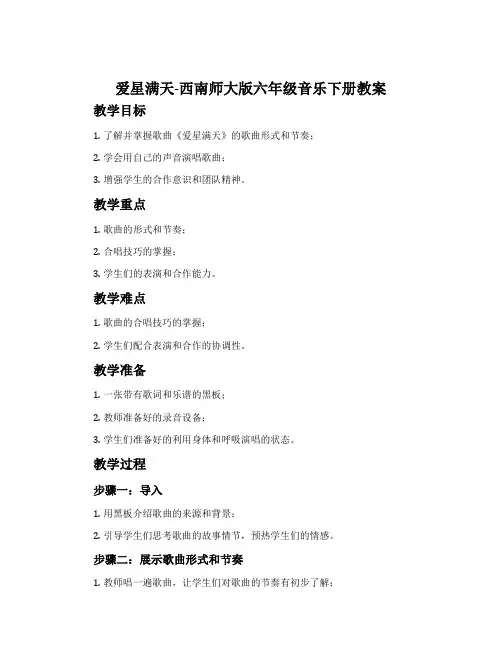 爱星满天-西南师大版六年级音乐下册教案

教学目标

1. 了解并掌握歌曲《爱星满天》的歌曲形式和节奏；

2. 学会用自己的声音演唱歌曲；

3. 增强学生的合作意识和团队精神。

教学重点

1. 歌曲的形式和节奏；

2. 合唱技巧的掌握；

3. 学生们的表演和合作能力。

教学难点

1. 歌曲的合唱技巧的掌握；

2. 学生们配合表演和合作的协调性。

教学准备

1. 一张带有歌词和乐谱的黑板；

2. 教师准备好的录音设备；

3. 学生们准备好的利用身体和呼吸演唱的状态。

教学过程

步骤一：导入

1. 用黑板介绍歌曲的来源和背景；

2. 引导学生们思考歌曲的故事情节，预热学生们的情感。

步骤二：展示歌曲形式和节奏

1. 教师唱一遍歌曲，让学生们对歌曲的节奏有初步了解；